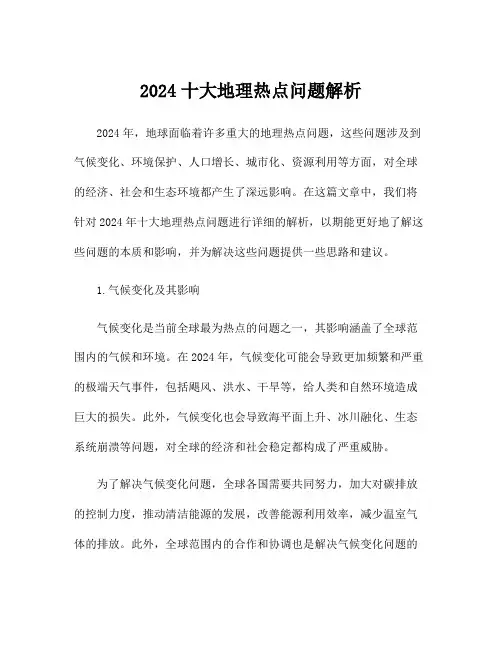 2024 十大地理热点问题解析

2024 年，地球面临着许多重大的地理热点问题，这些问题涉及到气候变化、环境保护、人口增长、城市化、资源利用等方面，对全球的经济、社会和生态环境都产生了深远影响。在这篇文章中，我们将针对 2024 年十大地理热点问题进行详细的解析，以期能更好地了解这些问题的本质和影响，并为解决这些问题提供一些思路和建议。

1. 气候变化及其影响

气候变化是当前全球最为热点的问题之一，其影响涵盖了全球范围内的气候和环境。在 2024 年，气候变化可能会导致更加频繁和严重的极端天气事件，包括飓风、洪水、干旱等，给人类和自然环境造成巨大的损失。此外，气候变化也会导致海平面上升、冰川融化、生态系统崩溃等问题，对全球的经济和社会稳定都构成了严重威胁。

为了解决气候变化问题，全球各国需要共同努力，加大对碳排放的控制力度，推动清洁能源的发展，改善能源利用效率，减少温室气体的排放。此外，全球范围内的合作和协调也是解决气候变化问题的